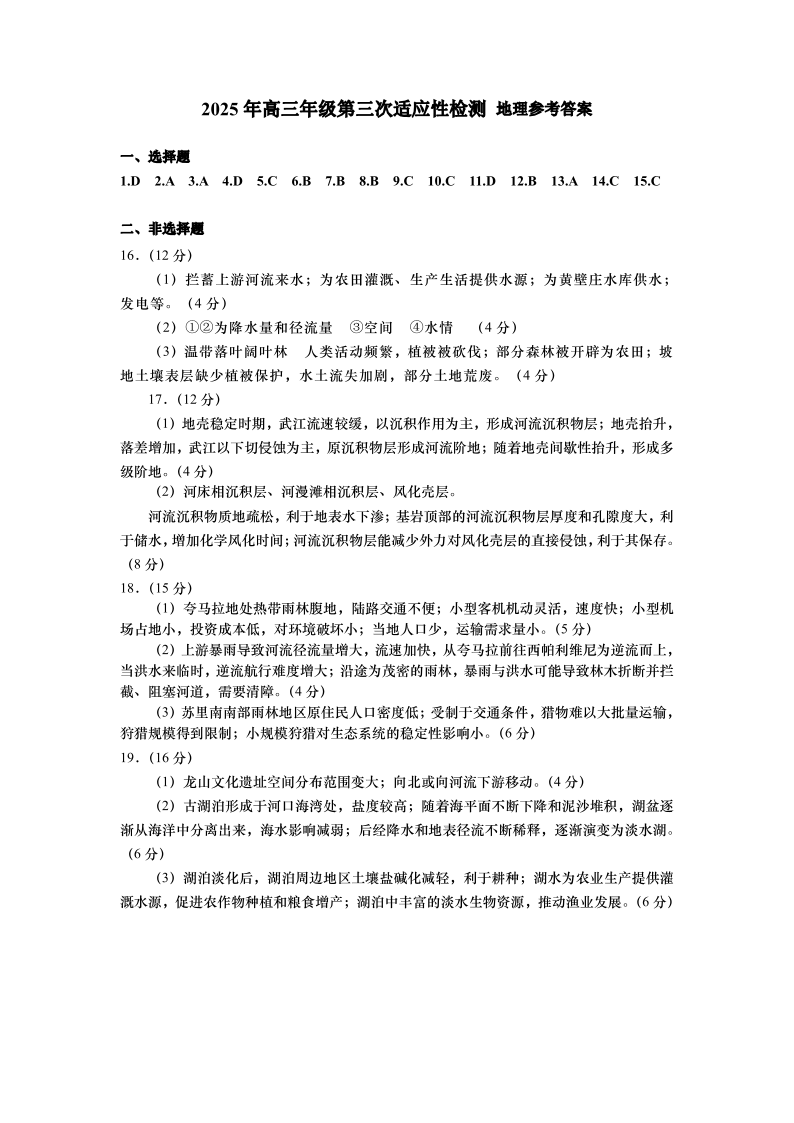 2025 年高三年级第三次适应性检测 地理参考答案

一、选择题

1.D 2.A 3.A 4.D 5.C 6.B 7.B 8.B 9.C 10.C 11.D 12.B 13.A 14.C 15.C

二、非选择题

16.（12 分）

（1）拦蓄上游河流来水；为农田灌溉、生产生活提供水源；为黄壁庄水库供水；发电等。（4 分）

（2）①②为降水量和径流量 ③空间 ④水情 （4 分）

（3）温带落叶阔叶林 人类活动频繁，植被被砍伐；部分森林被开辟为农田；坡地土壤表层缺少植被保护，水土流失加剧，部分土地荒废。（4 分）

17.（12 分）

（1）地壳稳定时期，武江流速较缓，以沉积作用为主，形成河流沉积物层；地壳抬升，落差增加，武江以下切侵蚀为主，原沉积物层形成河流阶地；随着地壳间歇性抬升，形成多级阶地。(4 分)

（2）河床相沉积层、河漫滩相沉积层、风化壳层。

河流沉积物质地疏松，利于地表水下渗；基岩顶部的河流沉积物层厚度和孔隙度大，利于储水，增加化学风化时间；河流沉积物层能减少外力对风化壳层的直接侵蚀，利于其保存。（8 分）

18.（15 分）

（1）夸马拉地处热带雨林腹地，陆路交通不便；小型客机机动灵活，速度快；小型机场占地小，投资成本低，对环境破坏小；当地人口少，运输需求量小。(5 分)

（2）上游暴雨导致河流径流量增大，流速加快，从夸马拉前往西帕利维尼为逆流而上，当洪水来临时，逆流航行难度增大；沿途为茂密的雨林，暴雨与洪水可能导致林木折断并拦截、阻塞河道，需要清障。(4 分)

（3）苏里南南部雨林地区原住民人口密度低；受制于交通条件，猎物难以大批量运输，狩猎规模得到限制；小规模狩猎对生态系统的稳定性影响小。(6 分)

19.（16 分）

（1）龙山文化遗址空间分布范围变大；向北或向河流下游移动。(4 分)

（2）古湖泊形成于河口海湾处，盐度较高；随着海平面不断下降和泥沙堆积，湖盆逐渐从海洋中分离出来，海水影响减弱；后经降水和地表径流不断稀释，逐渐演变为淡水湖。（6 分)

（3）湖泊淡化后，湖泊周边地区土壤盐碱化减轻，利于耕种；湖水为农业生产提供灌溉水源，促进农作物种植和粮食增产；湖泊中丰富的淡水生物资源，推动渔业发展。(6 分)